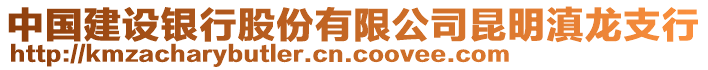 中国建设银行股份有限公司昆明滇龙支行
http://kmzacharybutler.cn.coovee.com